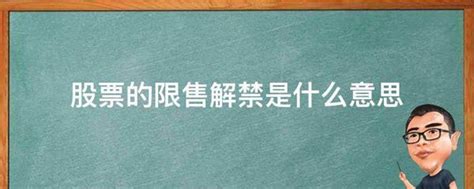 股票的限售解禁是什么意思